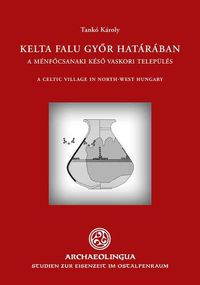 Tankó Károly

KELTA FALU GYŐR HATÁRÁBAN
A MÉNFŐCSANAKI KÉSŐ VASKORI TELEPÜLÉS

A CELTIC VILLAGE IN NORTH-WEST HUNGARY

ARCHAEOLINGUA
STUDIEN ZUR EISENZEIT IM OSTALPENRAUM